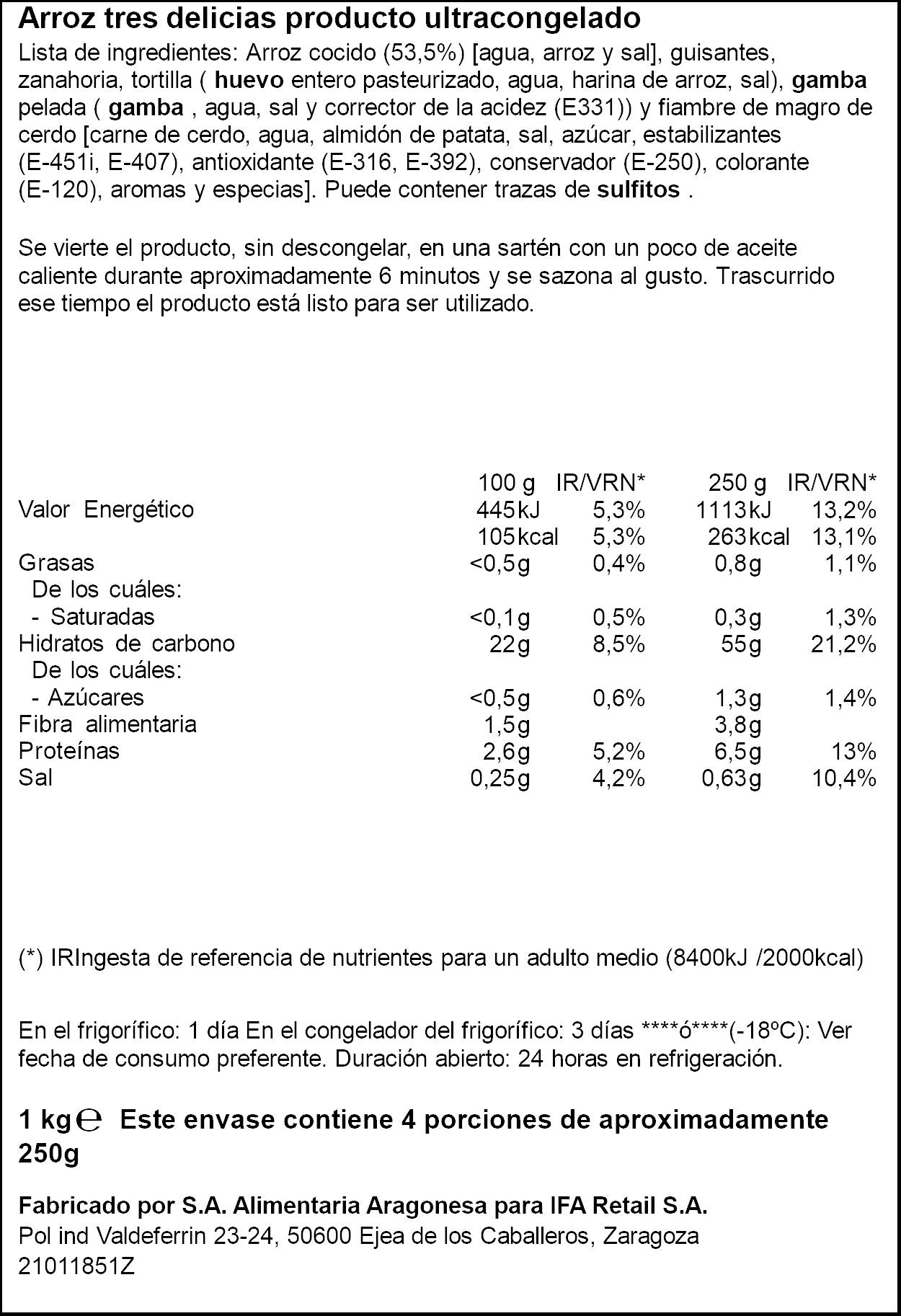 Arroz tres delicias producto ultracongelado

Lista de ingredientes: Arroz cocido (53,5%) [agua, arroz y sal], guisantes, zanahoria, tortilla ( huevo entero pasteurizado, agua, harina de arroz, sal), gamba pelada ( gamba , agua, sal y corrector de la acidez (E331)) y fiambre de magro de cerdo [carne de cerdo, agua, almidón de patata, sal, azúcar, estabilizantes (E-451i, E-407), antioxidante (E-316, E-392), conservador (E-250), colorante (E-120), aromas y especias]. Puede contener trazas de sulfitos .

Se vierte el producto, sin descongelar, en una sartén con un poco de aceite caliente durante aproximadamente 6 minutos y se sazona al gusto. Trascurrido ese tiempo el producto está listo para ser utilizado.

|  | 100 g | IR/VRN* | 250 g | IR/VRN* |
|---|---|---|---|---|
| Valor Energético | 445kJ | 5,3% | 1113kJ | 13,2% |
|  | 105kcal | 5,3% | 263kcal | 13,1% |
| Grasas | <0,5g | 0,4% | 0,8g | 1,1% |
| De los cuáles: |  |  |  |  |
| - Saturadas | <0,1g | 0,5% | 0,3g | 1,3% |
| Hidratos de carbono | 22g | 8,5% | 55g | 21,2% |
| De los cuáles: |  |  |  |  |
| - Azúcares | <0,5g | 0,6% | 1,3g | 1,4% |
| Fibra alimentaria | 1,5g |  | 3,8g |  |
| Proteínas | 2,6g | 5,2% | 6,5g | 13% |
| Sal | 0,25g | 4,2% | 0,63g | 10,4% |

(*) IRIngesta de referencia de nutrientes para un adulto medio (8400kJ /2000kcal)

En el frigorífico: 1 día En el congelador del frigorífico: 3 días ****ó****(-18ºC): Ver fecha de consumo preferente. Duración abierto: 24 horas en refrigeración.

1 kg℮ Este envase contiene 4 porciones de aproximadamente 250g

Fabricado por S.A. Alimentaria Aragonesa para IFA Retail S.A.
Pol ind Valdeferrin 23-24, 50600 Ejea de los Caballeros, Zaragoza
21011851Z